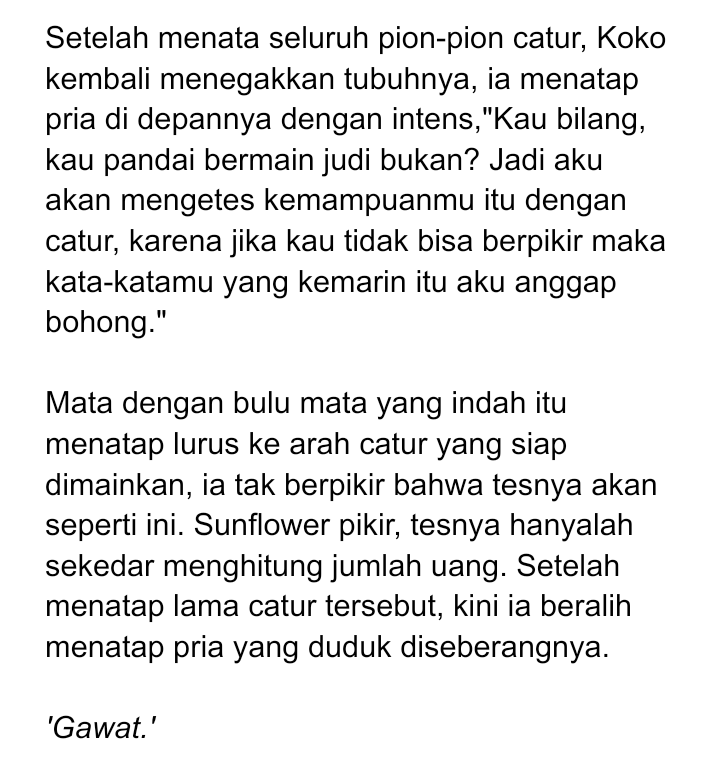 Setelah menata seluruh pion-pion catur, Koko kembali menegakkan tubuhnya, ia menatap pria di depannya dengan intens,"Kau bilang, kau pandai bermain judi bukan? Jadi aku akan mengetes kemampuanmu itu dengan catur, karena jika kau tidak bisa berpikir maka kata-katamu yang kemarin itu aku anggap bohong."

Mata dengan bulu mata yang indah itu menatap lurus ke arah catur yang siap dimainkan, ia tak berpikir bahwa tesnya akan seperti ini. Sunflower pikir, tesnya hanyalah sekedar menghitung jumlah uang. Setelah menatap lama catur tersebut, kini ia beralih menatap pria yang duduk diseberangnya.

'Gawat.'